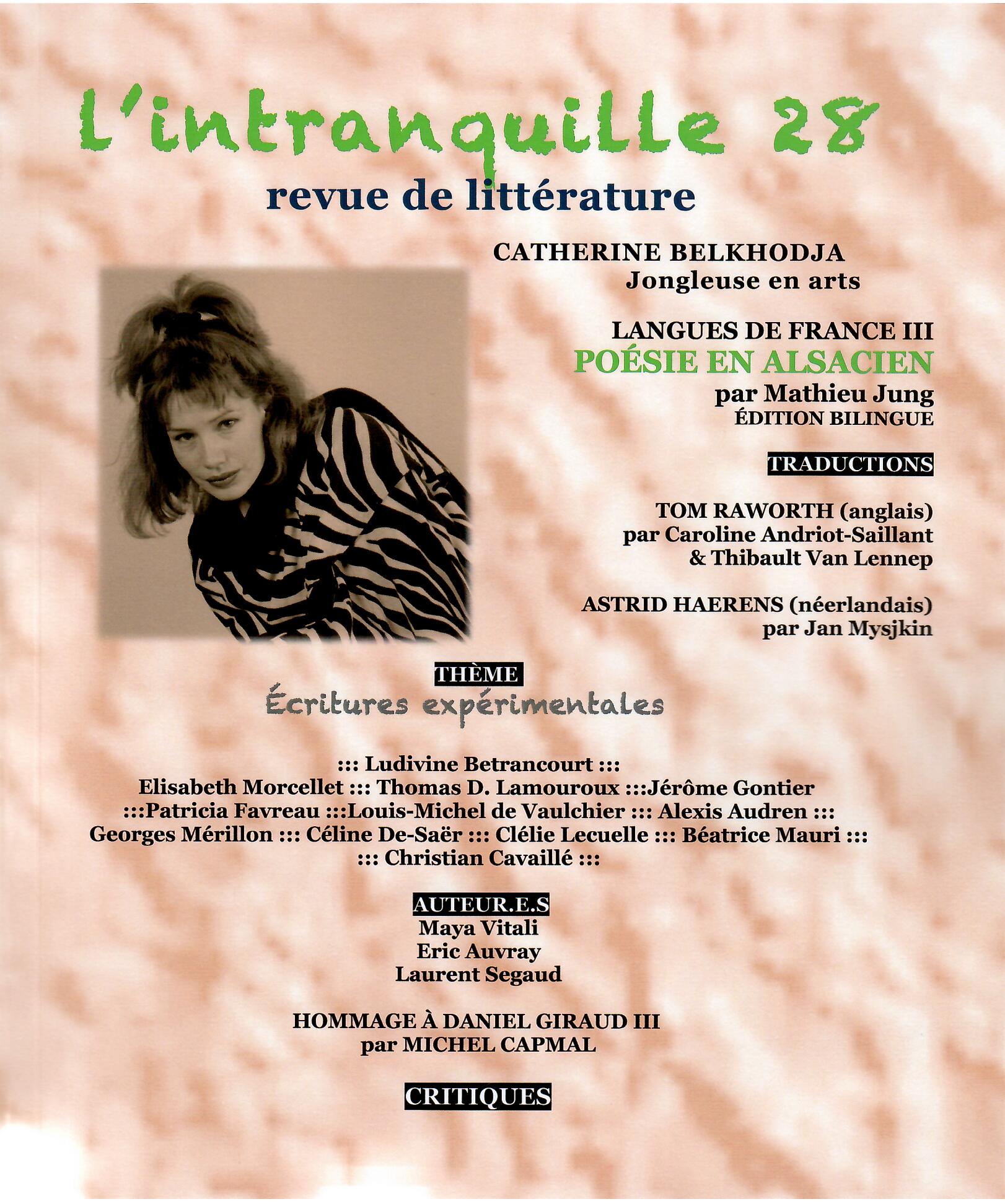 l'intranquille 28
revue de littérature

CATHERINE BELKHODJA
Jongleuse en arts

LANGUES DE FRANCE III
POÉSIE EN ALSACIEN
par Mathieu Jung
ÉDITION BILINGUE

TRADUCTIONS

TOM RAWORTH (anglais)
par Caroline Andriot-Saillant
& Thibault Van Lennep

ASTRID HAERENS (néerlandais)
par Jan Mysjkin

THÈME
Écritures expérimentales

::: Ludivine Betrancourt :::
Elisabeth Morcellet ::: Thomas D. Lamouroux :::Jérôme Gontier
:::Patricia Favreau :::Louis-Michel de Vaulchier ::: Alexis Audren :::
Georges Mérillon ::: Céline De-Saër ::: Clélie Lecuelle ::: Béatrice Mauri :::
::: Christian Cavaillé :::

AUTEUR.E.S
Maya Vitali
Eric Auvray
Laurent Segaud

HOMMAGE À DANIEL GIRAUD III
par MICHEL CAPMAL

CRITIQUES